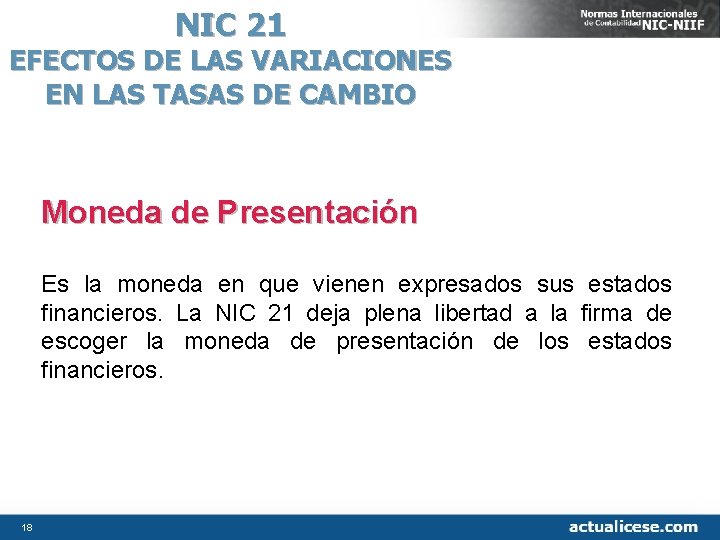 NIC 21
EFECTOS DE LAS VARIACIONES EN LAS TASAS DE CAMBIO

Normas Internacionales de Contabilidad NIC-NIIF

Moneda de Presentación

Es la moneda en que vienen expresados sus estados financieros. La NIC 21 deja plena libertad a la firma de escoger la moneda de presentación de los estados financieros.

18

actualicese.com